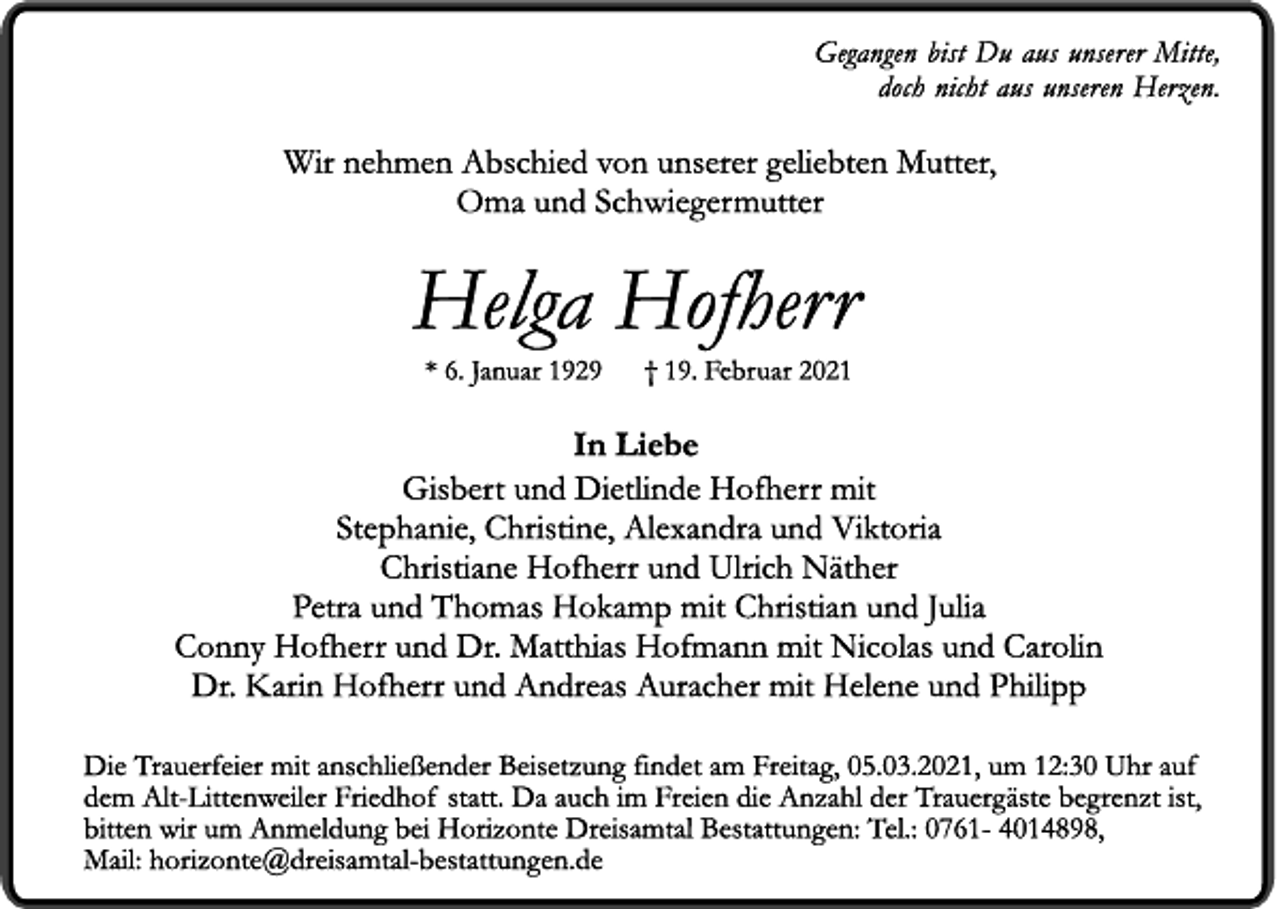 Gegangen bist Du aus unserer Mitte,
doch nicht aus unseren Herzen.

Wir nehmen Abschied von unserer geliebten Mutter,
Oma und Schwiegermutter

Helga Hofherr

* 6. Januar 1929 † 19. Februar 2021

In Liebe
Gisbert und Dietlinde Hofherr mit
Stephanie, Christine, Alexandra und Viktoria
Christiane Hofherr und Ulrich Näther
Petra und Thomas Hokamp mit Christian und Julia
Conny Hofherr und Dr. Matthias Hofmann mit Nicolas und Carolin
Dr. Karin Hofherr und Andreas Auracher mit Helene und Philipp

Die Trauerfeier mit anschließender Beisetzung findet am Freitag, 05.03.2021, um 12:30 Uhr auf dem Alt-Littenweiler Friedhof statt. Da auch im Freien die Anzahl der Trauergäste begrenzt ist, bitten wir um Anmeldung bei Horizonte Dreisamtal Bestattungen: Tel.: 0761- 4014898, Mail: horizonte@dreisamtal-bestattungen.de